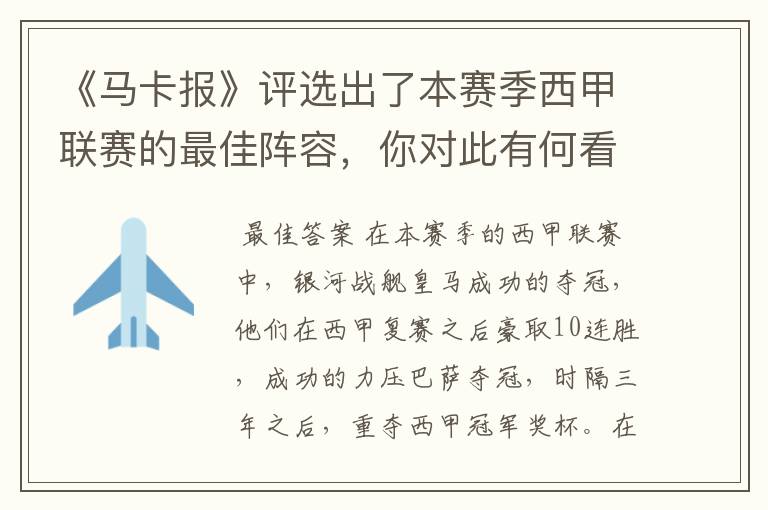 《马卡报》评选出了本赛季西甲联赛的最佳阵容，你对此有何看

最佳答案 在本赛季的西甲联赛中，银河战舰皇马成功的夺冠，他们在西甲复赛之后豪取10连胜，成功的力压巴萨夺冠，时隔三年之后，重夺西甲冠军奖杯。在